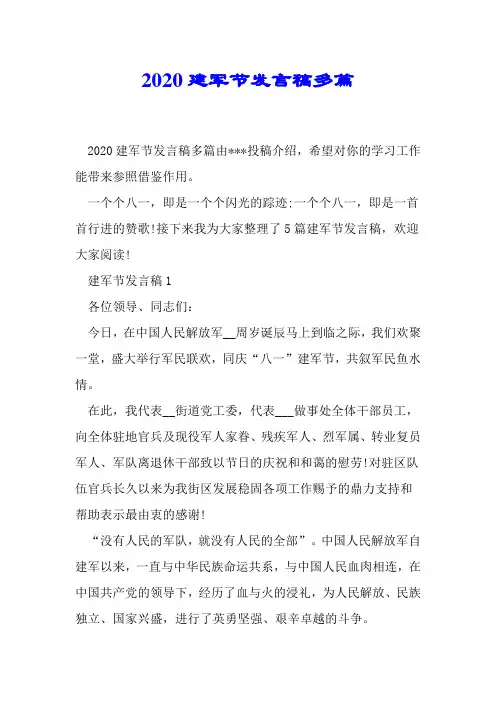 2020建军节发言稿多篇

2020建军节发言稿多篇由***投稿介绍，希望对你的学习工作能带来参照借鉴作用。

一个个八一，即是一个个闪光的踪迹;一个个八一，即是一首首行进的赞歌!接下来我为大家整理了5篇建军节发言稿，欢迎大家阅读!

建军节发言稿1

各位领导、同志们：

今日，在中国人民解放军__周岁诞辰马上到临之际，我们欢聚一堂，盛大举行军民联欢，同庆“八一”建军节，共叙军民鱼水情。

在此，我代表__街道党工委，代表___做事处全体干部员工，向全体驻地官兵及现役军人家眷、残疾军人、烈军属、转业复员军人、军队离退休干部致以节日的庆祝和和蔼的慰劳!对驻区队伍官兵长久以来为我街区发展稳固各项工作赐予的鼎力支持和帮助表示最由衷的感谢!

“没有人民的军队，就没有人民的全部”。中国人民解放军自建军以来，一直与中华民族命运共系，与中国人民血肉相连，在中国共产党的领导下，经历了血与火的浸礼，为人民解放、民族独立、国家兴盛，进行了英勇坚强、艰辛卓越的斗争。